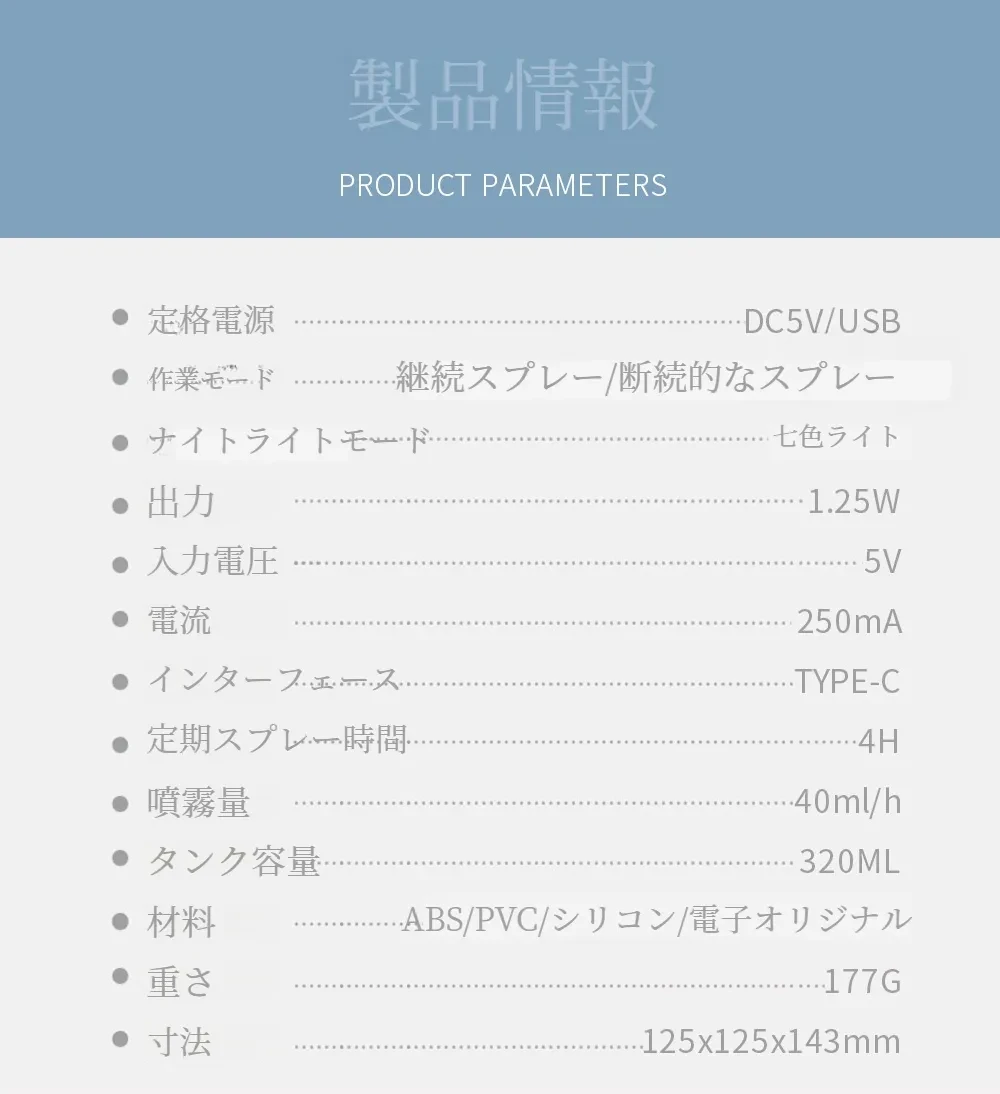 製品情報

PRODUCT PARAMETERS

定格電源 DC5V/USB
作業モード 継続スプレー/断続的なスプレー
ナイトライトモード 七色ライト
出力 1.25W
入力電圧 5V
電流 250mA
インターフェース TYPE-C
定期スプレー時間 4H
噴霧量 40ml/h
タンク容量 320ML
材料 ABS/PVC/シリコン/電子オリジナル
重さ 177G
寸法 125x125x143mm